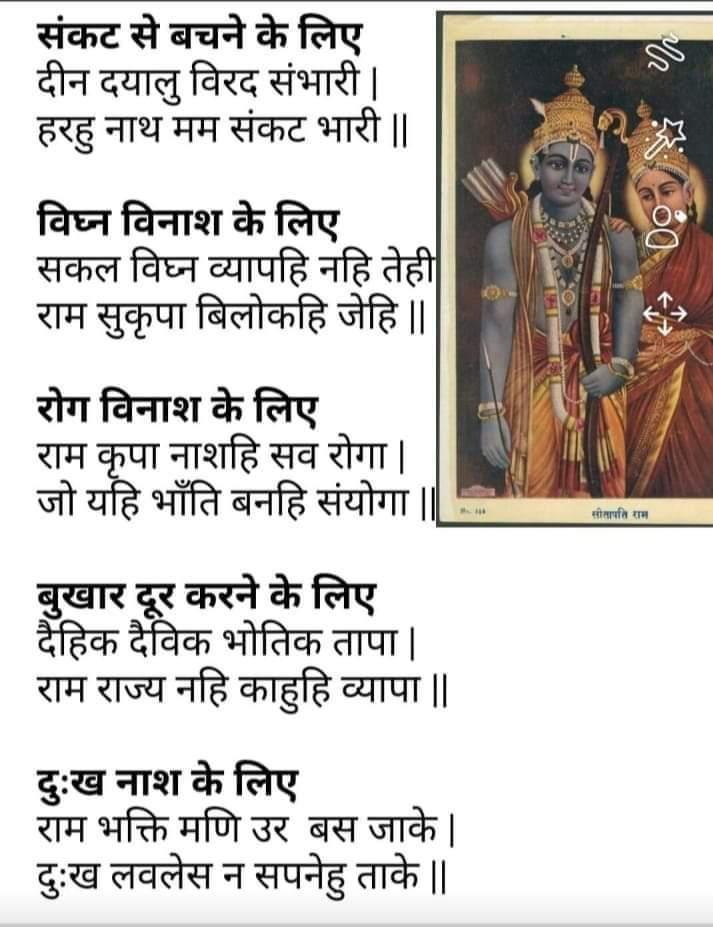 संकट से बचने के लिए
दीन दयालु विरद संभारी |
हरहु नाथ मम संकट भारी ||

विघ्न विनाश के लिए
सकल विघ्न व्यापहि नहि तेही
राम सुकृपा बिलोकहि जेहि ||

रोग विनाश के लिए
राम कृपा नाशहि सव रोगा |
जो यहि भाँति बनहि संयोगा ||

बुखार दूर करने के लिए
दैहिक दैविक भोतिक तापा |
राम राज्य नहि काहुहि व्यापा ||

दुःख नाश के लिए
राम भक्ति मणि उर बस जाके |
दुःख लवलेस न सपनेहु ताके ||

सीतापति राम